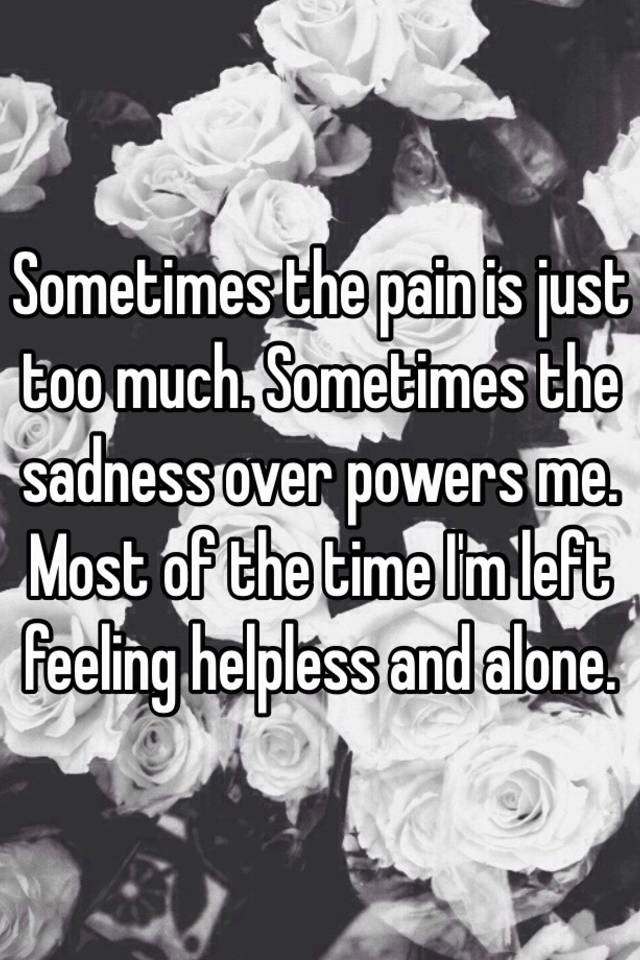 Sometimes the pain is just too much. Sometimes the sadness over powers me. Most of the time I'm left feeling helpless and alone.